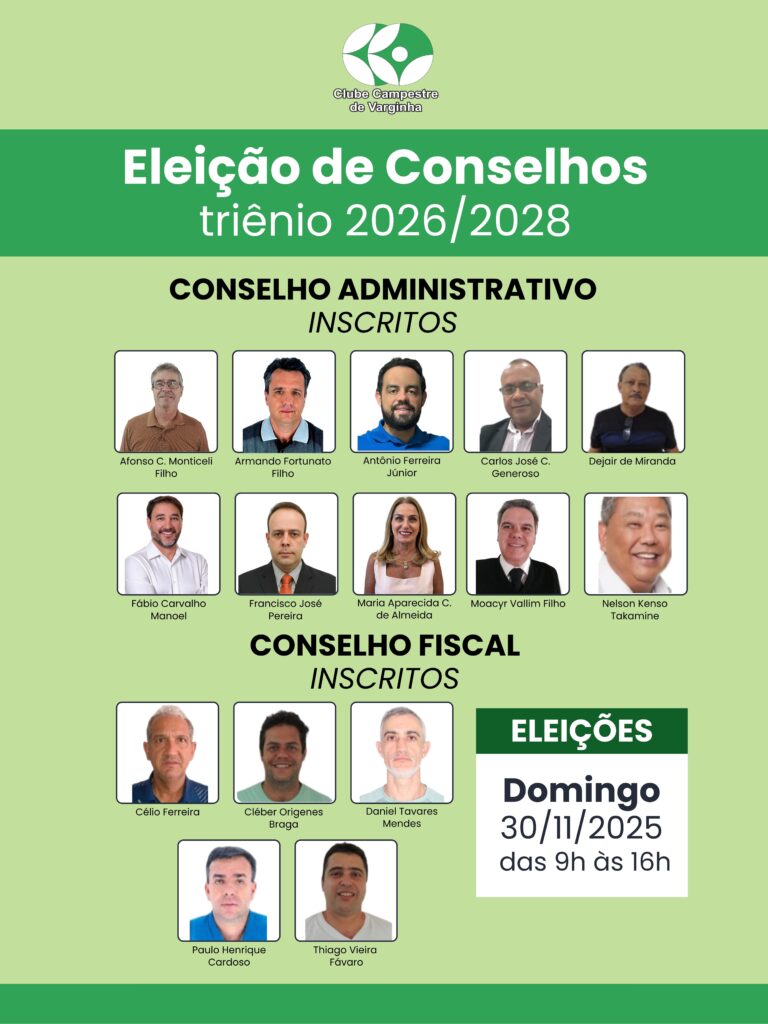 Clube Campestre de Varginha

Eleição de Conselhos
triênio 2026/2028

CONSELHO ADMINISTRATIVO
INSCRITOS

Afonso C. Monticeli Filho

Armando Fortunato Filho

Antônio Ferreira Júnior

Carlos José C. Generoso

Dejair de Miranda

Fábio Carvalho Manoel

Francisco José Pereira

Maria Aparecida C. de Almeida

Moacyr Vallim Filho

Nelson Kenso Takamine

CONSELHO FISCAL
INSCRITOS

Célio Ferreira

Cléber Origenes Braga

Daniel Tavares Mendes

Paulo Henrique Cardoso

Thiago Vieira Fávaro

ELEIÇÕES

Domingo
30/11/2025
das 9h às 16h